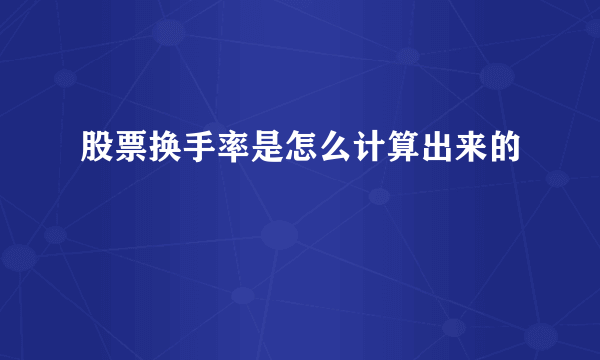 股票换手率是怎么计算出来的